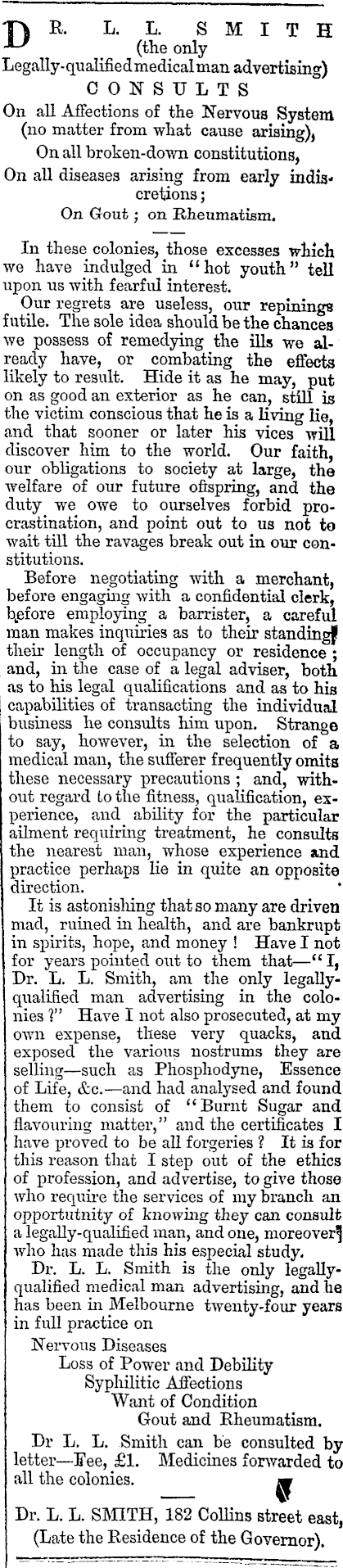 DR. L. L. SMITH
(the only
Legally-qualified medical man advertising)
CONSULTS
On all Affections of the Nervous System
(no matter from what cause arising),
On all broken-down constitutions,
On all diseases arising from early indiscretions;
On Gout; on Rheumatism.

In these colonies, those excesses which we have indulged in "hot youth" tell upon us with fearful interest.

Our regrets are useless, our repinings futile. The sole idea should be the chances we possess of remedying the ills we already have, or combating the effects likely to result. Hide it as he may, put on as good an exterior as he can, still is the victim conscious that he is a living lie, and that sooner or later his vices will discover him to the world. Our faith, our obligations to society at large, the welfare of our future offspring, and the duty we owe to ourselves forbid procrastination, and point out to us not to wait till the ravages break out in our constitutions.

Before negotiating with a merchant, before engaging with a confidential clerk, before employing a barrister, a careful man makes inquiries as to their standing, their length of occupancy or residence; and, in the case of a legal adviser, both as to his legal qualifications and as to his capabilities of transacting the individual business he consults him upon. Strange to say, however, in the selection of a medical man, the sufferer frequently omits these necessary precautions; and, without regard to the fitness, qualification, experience, and ability for the particular ailment requiring treatment, he consults the nearest man, whose experience and practice perhaps lie in quite an opposite direction.

It is astonishing that so many are driven mad, ruined in health, and are bankrupt in spirits, hope, and money! Have I not for years pointed out to them that—"I, Dr. L. L. Smith, am the only legally-qualified man advertising in the colonies?" Have I not also prosecuted, at my own expense, these very quacks, and exposed the various nostrums they are selling—such as Phosphodyne, Essence of Life, &c.—and had analysed and found them to consist of "Burnt Sugar and flavouring matter," and the certificates I have proved to be all forgeries? It is for this reason that I step out of the ethics of profession, and advertise, to give those who require the services of my branch an opportutnity of knowing they can consult a legally-qualified man, and one, moreover, who has made this his especial study.

Dr. L. L. Smith is the only legally-qualified medical man advertising, and he has been in Melbourne twenty-four years in full practice on

Nervous Diseases
Loss of Power and Debility
Syphilitic Affections
Want of Condition
Gout and Rheumatism.

Dr L. L. Smith can be consulted by letter—Fee, £1. Medicines forwarded to all the colonies.

Dr. L. L. SMITH, 182 Collins street east,
(Late the Residence of the Governor).